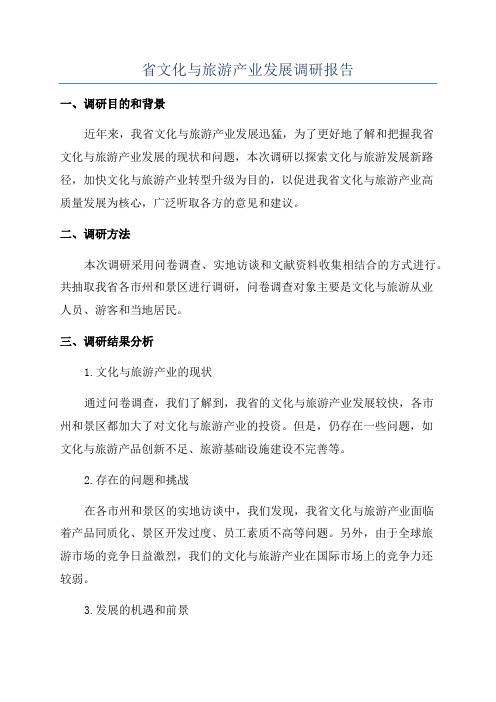 省文化与旅游产业发展调研报告

一、调研目的和背景

近年来，我省文化与旅游产业发展迅猛，为了更好地了解和把握我省文化与旅游产业发展的现状和问题，本次调研以探索文化与旅游发展新路径，加快文化与旅游产业转型升级为目的，以促进我省文化与旅游产业高质量发展为核心，广泛听取各方的意见和建议。

二、调研方法

本次调研采用问卷调查、实地访谈和文献资料收集相结合的方式进行。共抽取我省各市州和景区进行调研，问卷调查对象主要是文化与旅游从业人员、游客和当地居民。

三、调研结果分析

1.文化与旅游产业的现状

通过问卷调查，我们了解到，我省的文化与旅游产业发展较快，各市州和景区都加大了对文化与旅游产业的投资。但是，仍存在一些问题，如文化与旅游产品创新不足、旅游基础设施建设不完善等。

2.存在的问题和挑战

在各市州和景区的实地访谈中，我们发现，我省文化与旅游产业面临着产品同质化、景区开发过度、员工素质不高等问题。另外，由于全球旅游市场的竞争日益激烈，我们的文化与旅游产业在国际市场上的竞争力还较弱。

3.发展的机遇和前景